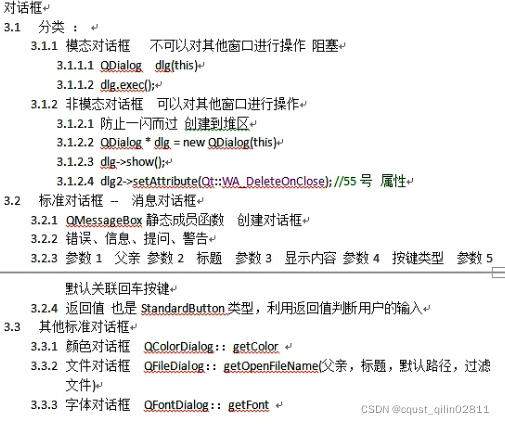 对话框

3.1 分类 ：

3.1.1 模态对话框 不可以对其他窗口进行操作 阻塞

3.1.1.1 QDialog dlg(this)

3.1.1.2 dlg.exec();

3.1.2 非模态对话框 可以对其他窗口进行操作

3.1.2.1 防止一闪而过 创建到堆区

3.1.2.2 QDialog * dlg = new QDialog(this)

3.1.2.3 dlg->show();

3.1.2.4 dlg2->setAttribute(Qt::WA_DeleteOnClose); //55 号 属性

3.2 标准对话框 -- 消息对话框

3.2.1 QMessageBox 静态成员函数 创建对话框

3.2.2 错误、信息、提问、警告

3.2.3 参数 1 父亲 参数 2 标题 参数 3 显示内容 参数 4 按键类型 参数 5 默认关联回车按键

3.2.4 返回值 也是 StandardButton 类型，利用返回值判断用户的输入

3.3 其他标准对话框

3.3.1 颜色对话框 QColorDialog:: getColor

3.3.2 文件对话框 QFileDialog:: getOpenFileName(父亲，标题，默认路径，过滤文件)

3.3.3 字体对话框 QFontDialog:: getFont

CSDN @cqust_qilin02811